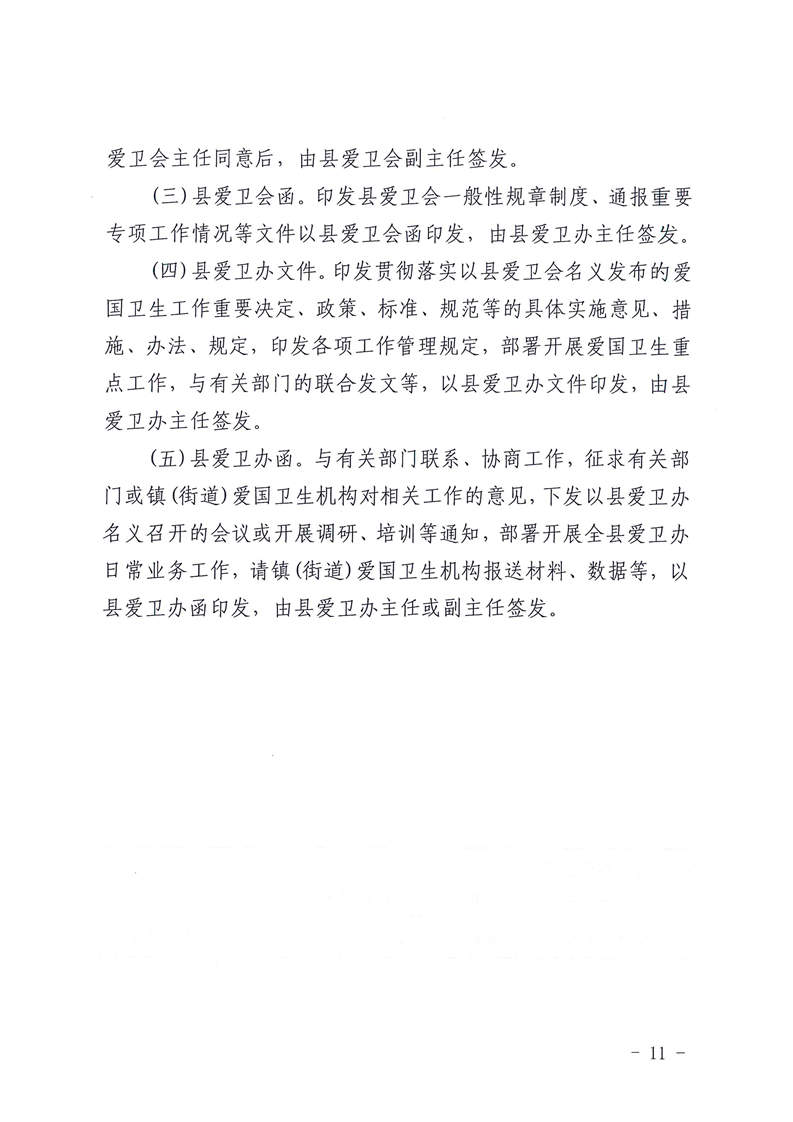 爱卫会主任同意后，由县爱卫会副主任签发。

（三）县爱卫会函。印发县爱卫会一般性规章制度、通报重要专项工作情况等文件以县爱卫会函印发，由县爱卫办主任签发。

（四）县爱卫办文件。印发贯彻落实以县爱卫会名义发布的爱国卫生工作重要决定、政策、标准、规范等的具体实施意见、措施、办法、规定，印发各项工作管理规定，部署开展爱国卫生重点工作，与有关部门的联合发文等，以县爱卫办文件印发，由县爱卫办主任签发。

（五）县爱卫办函。与有关部门联系、协商工作，征求有关部门或镇（街道）爱国卫生机构对相关工作的意见，下发以县爱卫办名义召开的会议或开展调研、培训等通知，部署开展全县爱卫办日常业务工作，请镇（街道）爱国卫生机构报送材料、数据等，以县爱卫办函印发，由县爱卫办主任或副主任签发。

- 11 -